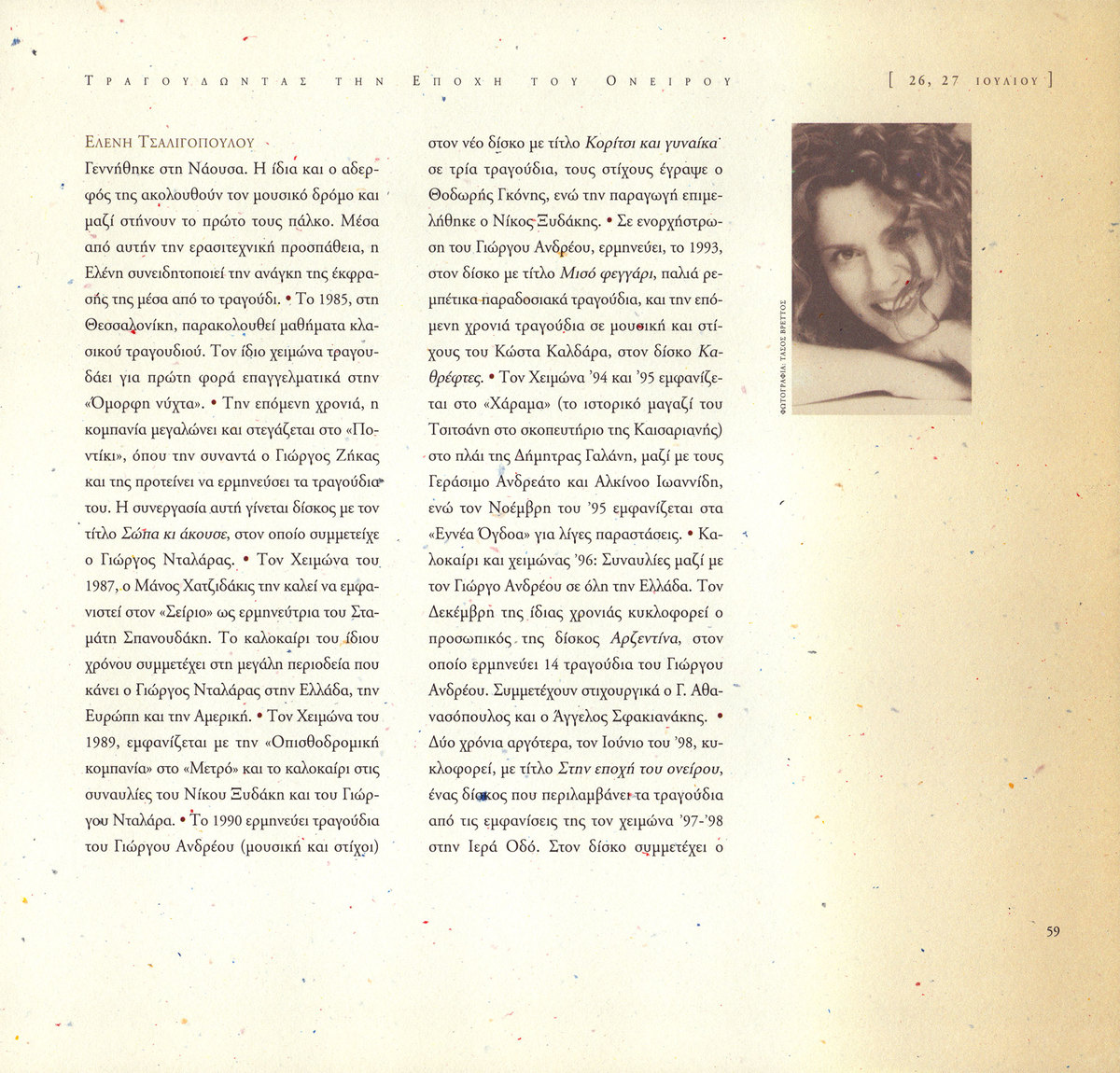 ΤΡΑΓΟΥΔΩΝΤΑΣ ΤΗΝ ΕΠΟΧΗ ΤΟΥ ΟΝΕΙΡΟΥ

[ 26, 27 ΙΟΥΛΙΟΥ ]

ΕΛΕΝΗ ΤΣΑΛΙΓΟΠΟΥΛΟΥ

Γεννήθηκε στη Νάουσα. Η ίδια και ο αδερφός της ακολουθούν τον μουσικό δρόμο και μαζί στήνουν το πρώτο τους πάλκο. Μέσα από αυτήν την ερασιτεχνική προσπάθεια, η Ελένη συνειδητοποιεί την ανάγκη της έκφρασής της μέσα από το τραγούδι. • Το 1985, στη Θεσσαλονίκη, παρακολουθεί μαθήματα κλασικού τραγουδιού. Τον ίδιο χειμώνα τραγουδάει για πρώτη φορά επαγγελματικά στην «Όμορφη νύχτα». • Την επόμενη χρονιά, η κομπανία μεγαλώνει και στεγάζεται στο «Ποντίκι», όπου την συναντά ο Γιώργος Ζήκας και της προτείνει να ερμηνεύσει τα τραγούδια του. Η συνεργασία αυτή γίνεται δίσκος με τον τίτλο Σώπα κι άκουσε, στον οποίο συμμετείχε ο Γιώργος Νταλάρας. • Τον Χειμώνα του 1987, ο Μάνος Χατζιδάκις την καλεί να εμφανιστεί στον «Σείριο» ως ερμηνεύτρια του Σταμάτη Σπανουδάκη. Το καλοκαίρι του ίδιου χρόνου συμμετέχει στη μεγάλη περιοδεία που κάνει ο Γιώργος Νταλάρας στην Ελλάδα, την Ευρώπη και την Αμερική. • Τον Χειμώνα του 1989, εμφανίζεται με την «Οπισθοδρομική κομπανία» στο «Μετρό» και το καλοκαίρι στις συναυλίες του Νίκου Ξυδάκη και του Γιώργου Νταλάρα. • Το 1990 ερμηνεύει τραγούδια του Γιώργου Ανδρέου (μουσική και στίχοι) στον νέο δίσκο με τίτλο Κορίτσι και γυναίκα σε τρία τραγούδια, τους στίχους έγραψε ο Θοδωρής Γκόνης, ενώ την παραγωγή επιμελήθηκε ο Νίκος Ξυδάκης. • Σε ενορχήστρωση του Γιώργου Ανδρέου, ερμηνεύει, το 1993, στον δίσκο με τίτλο Μισό φεγγάρι, παλιά ρεμπέτικα παραδοσιακά τραγούδια, και την επόμενη χρονιά τραγούδια σε μουσική και στίχους του Κώστα Καλδάρα, στον δίσκο Καθρέφτες. • Τον Χειμώνα '94 και '95 εμφανίζεται στο «Χάραμα» (το ιστορικό μαγαζί του Τσιτσάνη στο σκοπευτήριο της Καισαριανής) στο πλάι της Δήμητρας Γαλάνη, μαζί με τους Γεράσιμο Ανδρεάτο και Αλκίνοο Ιωαννίδη, ενώ τον Νοέμβρη του '95 εμφανίζεται στα «Εννέα Όγδοα» για λίγες παραστάσεις. • Καλοκαίρι και χειμώνας '96: Συναυλίες μαζί με τον Γιώργο Ανδρέου σε όλη την Ελλάδα. Τον Δεκέμβρη της ίδιας χρονιάς κυκλοφορεί ο προσωπικός της δίσκος Αρζεντίνα, στον οποίο ερμηνεύει 14 τραγούδια του Γιώργου Ανδρέου. Συμμετέχουν στιχουργικά ο Γ. Αθανασόπουλος και ο Άγγελος Σφακιανάκης. • Δύο χρόνια αργότερα, τον Ιούνιο του '98, κυκλοφορεί, με τίτλο Στην εποχή του ονείρου, ένας δίσκος που περιλαμβάνει τα τραγούδια από τις εμφανίσεις της τον χειμώνα '97-'98 στην Ιερά Οδό. Στον δίσκο συμμετέχει ο

ΦΩΤΟΓΡΑΦΙΑ: ΤΑΣΟΣ ΒΡΕΤΤΟΣ

59